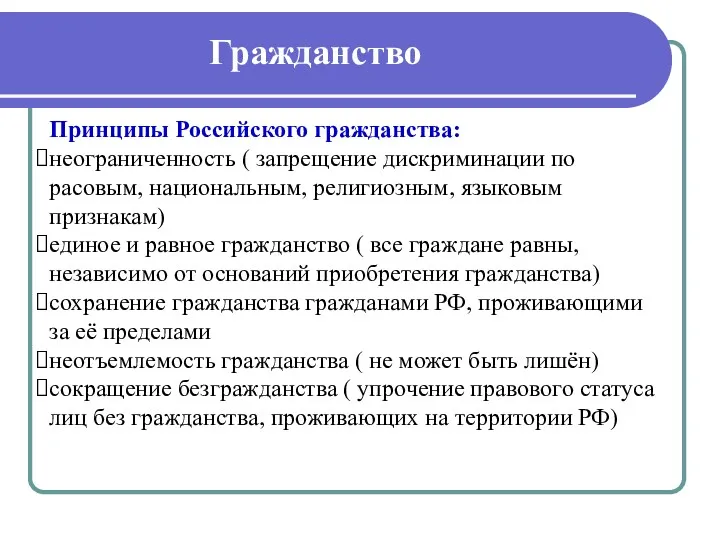 Гражданство

Принципы Российского гражданства:
неограниченность ( запрещение дискриминации по расовым, национальным, религиозным, языковым признакам)
единое и равное гражданство ( все граждане равны, независимо от оснований приобретения гражданства)
сохранение гражданства гражданами РФ, проживающими за её пределами
неотъемлемость гражданства ( не может быть лишён)
сокращение безгражданства ( упрочение правового статуса лиц без гражданства, проживающих на территории РФ)